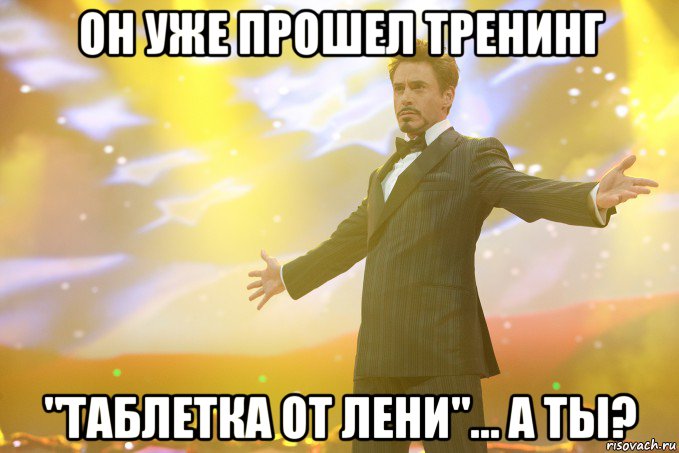 ОН УЖЕ ПРОШЕЛ ТРЕНИНГ

"ТАБЛЕТКА ОТ ЛЕНИ"... А ТЫ?

risovach.ru